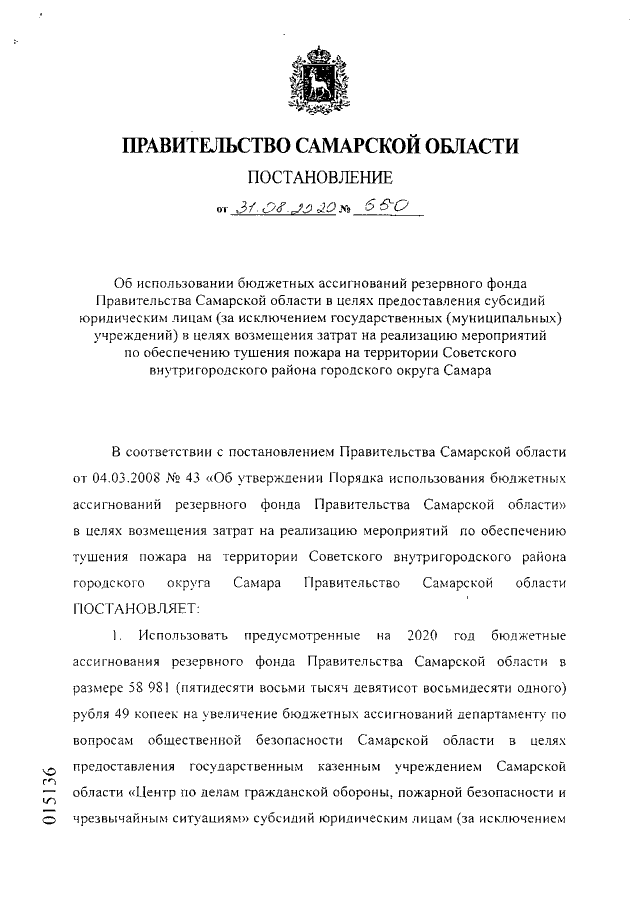 ПРАВИТЕЛЬСТВО САМАРСКОЙ ОБЛАСТИ

ПОСТАНОВЛЕНИЕ

от 31.08.2020 № 650

Об использовании бюджетных ассигнований резервного фонда Правительства Самарской области в целях предоставления субсидий юридическим лицам (за исключением государственных (муниципальных) учреждений) в целях возмещения затрат на реализацию мероприятий по обеспечению тушения пожара на территории Советского внутригородского района городского округа Самара

В соответствии с постановлением Правительства Самарской области от 04.03.2008 № 43 «Об утверждении Порядка использования бюджетных ассигнований резервного фонда Правительства Самарской области» в целях возмещения затрат на реализацию мероприятий по обеспечению тушения пожара на территории Советского внутригородского района городского округа Самара Правительство Самарской области ПОСТАНОВЛЯЕТ:

1. Использовать предусмотренные на 2020 год бюджетные ассигнования резервного фонда Правительства Самарской области в размере 58 981 (пятидесяти восьми тысяч девятисот восьмидесяти одного) рубля 49 копеек на увеличение бюджетных ассигнований департаменту по вопросам общественной безопасности Самарской области в целях предоставления государственным казенным учреждением Самарской области «Центр по делам гражданской обороны, пожарной безопасности и чрезвычайным ситуациям» субсидий юридическим лицам (за исключением

015136